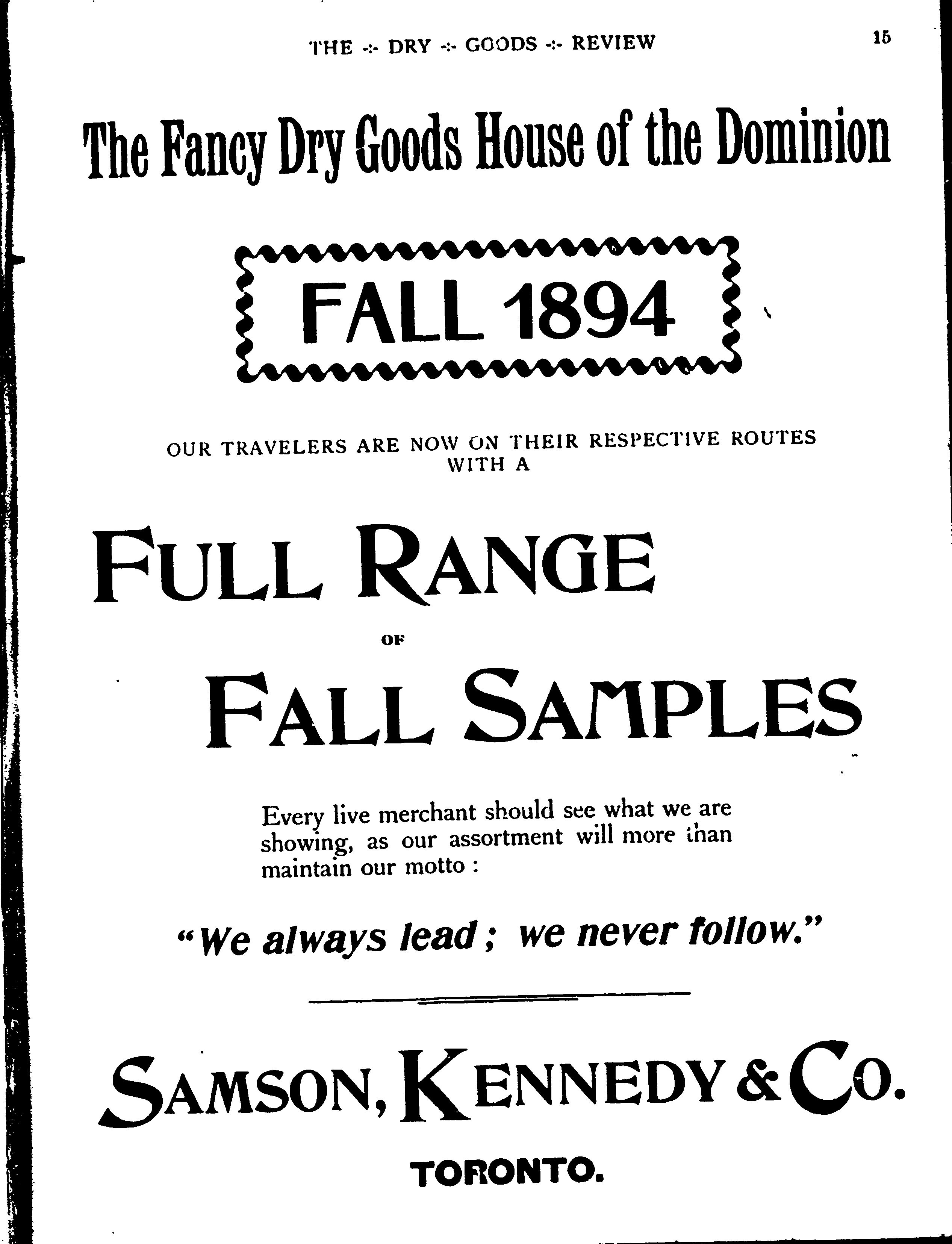 THE -:- DRY -:- GOODS -:- REVIEW

15

The Fancy Dry Goods House of the Dominion

FALL 1894

OUR TRAVELERS ARE NOW ON THEIR RESPECTIVE ROUTES WITH A

FULL RANGE

OF

FALL SAMPLES

Every live merchant should see what we are showing, as our assortment will more than maintain our motto :

"We always lead; we never follow."

SAMSON, KENNEDY & CO.

TORONTO.